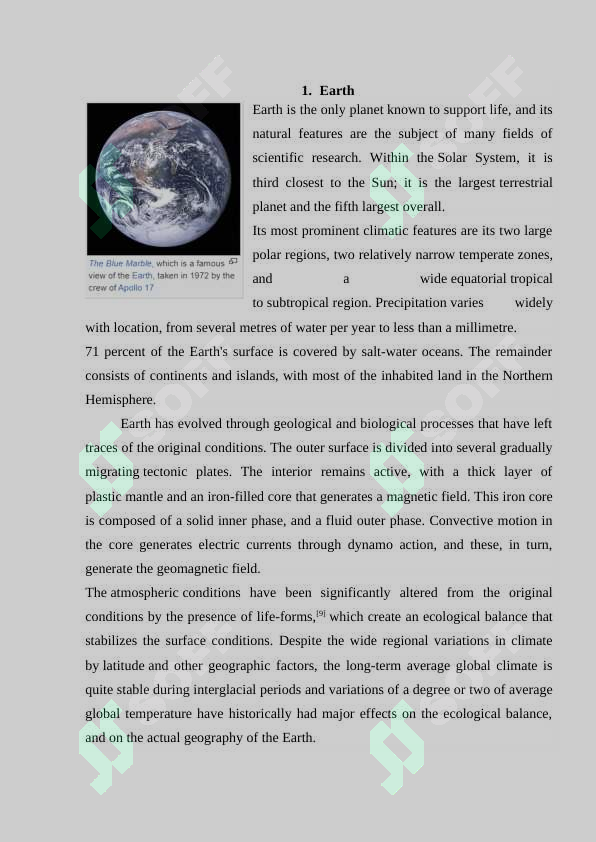 1. Earth

The Blue Marble, which is a famous view of the Earth, taken in 1972 by the crew of Apollo 17

Earth is the only planet known to support life, and its natural features are the subject of many fields of scientific research. Within the Solar System, it is third closest to the Sun; it is the largest terrestrial planet and the fifth largest overall.

Its most prominent climatic features are its two large polar regions, two relatively narrow temperate zones, and a wide equatorial tropical to subtropical region. Precipitation varies widely with location, from several metres of water per year to less than a millimetre.

71 percent of the Earth's surface is covered by salt-water oceans. The remainder consists of continents and islands, with most of the inhabited land in the Northern Hemisphere.

Earth has evolved through geological and biological processes that have left traces of the original conditions. The outer surface is divided into several gradually migrating tectonic plates. The interior remains active, with a thick layer of plastic mantle and an iron-filled core that generates a magnetic field. This iron core is composed of a solid inner phase, and a fluid outer phase. Convective motion in the core generates electric currents through dynamo action, and these, in turn, generate the geomagnetic field.

The atmospheric conditions have been significantly altered from the original conditions by the presence of life-forms,[9] which create an ecological balance that stabilizes the surface conditions. Despite the wide regional variations in climate by latitude and other geographic factors, the long-term average global climate is quite stable during interglacial periods and variations of a degree or two of average global temperature have historically had major effects on the ecological balance, and on the actual geography of the Earth.